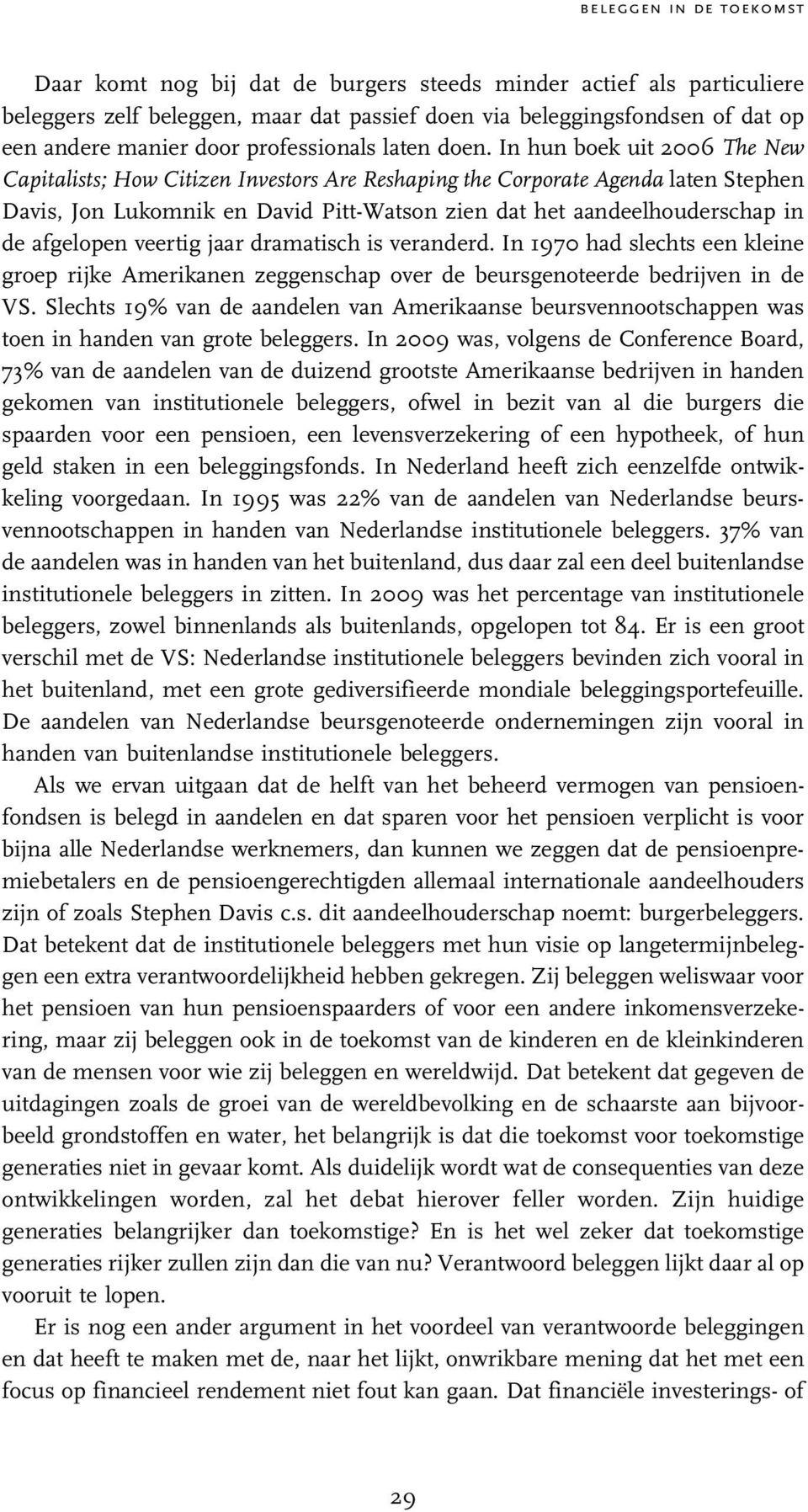 BELEGGEN IN DE TOEKOMST

Daar komt nog bij dat de burgers steeds minder actief als particuliere beleggers zelf beleggen, maar dat passief doen via beleggingsfondsen of dat op een andere manier door professionals laten doen. In hun boek uit 2006 The New Capitalists; How Citizen Investors Are Reshaping the Corporate Agenda laten Stephen Davis, Jon Lukomnik en David Pitt-Watson zien dat het aandeelhouderschap in de afgelopen veertig jaar dramatisch is veranderd. In 1970 had slechts een kleine groep rijke Amerikanen zeggenschap over de beursgenoteerde bedrijven in de VS. Slechts 19% van de aandelen van Amerikaanse beursvennootschappen was toen in handen van grote beleggers. In 2009 was, volgens de Conference Board, 73% van de aandelen van de duizend grootste Amerikaanse bedrijven in handen gekomen van institutionele beleggers, ofwel in bezit van al die burgers die spaarden voor een pensioen, een levensverzekering of een hypotheek, of hun geld staken in een beleggingsfonds. In Nederland heeft zich eenzelfde ontwikkeling voorgedaan. In 1995 was 22% van de aandelen van Nederlandse beursvennootschappen in handen van Nederlandse institutionele beleggers. 37% van de aandelen was in handen van het buitenland, dus daar zal een deel buitenlandse institutionele beleggers in zitten. In 2009 was het percentage van institutionele beleggers, zowel binnenlands als buitenlands, opgelopen tot 84. Er is een groot verschil met de VS: Nederlandse institutionele beleggers bevinden zich vooral in het buitenland, met een grote gediversifieerde mondiale beleggingsportefeuille. De aandelen van Nederlandse beursgenoteerde ondernemingen zijn vooral in handen van buitenlandse institutionele beleggers.

Als we ervan uitgaan dat de helft van het beheerd vermogen van pensioenfondsen is belegd in aandelen en dat sparen voor het pensioen verplicht is voor bijna alle Nederlandse werknemers, dan kunnen we zeggen dat de pensioenpremiebetalers en de pensioengerechtigden allemaal internationale aandeelhouders zijn of zoals Stephen Davis c.s. dit aandeelhouderschap noemt: burgerbeleggers. Dat betekent dat de institutionele beleggers met hun visie op langetermijnbeleggen een extra verantwoordelijkheid hebben gekregen. Zij beleggen weliswaar voor het pensioen van hun pensioenspaarders of voor een andere inkomensverzekering, maar zij beleggen ook in de toekomst van de kinderen en de kleinkinderen van de mensen voor wie zij beleggen en wereldwijd. Dat betekent dat gegeven de uitdagingen zoals de groei van de wereldbevolking en de schaarste aan bijvoorbeeld grondstoffen en water, het belangrijk is dat die toekomst voor toekomstige generaties niet in gevaar komt. Als duidelijk wordt wat de consequenties van deze ontwikkelingen worden, zal het debat hierover feller worden. Zijn huidige generaties belangrijker dan toekomstige? En is het wel zeker dat toekomstige generaties rijker zullen zijn dan die van nu? Verantwoord beleggen lijkt daar al op vooruit te lopen.

Er is nog een ander argument in het voordeel van verantwoorde beleggingen en dat heeft te maken met de, naar het lijkt, onwrikbare mening dat het met een focus op financieel rendement niet fout kan gaan. Dat financiële investerings- of

29